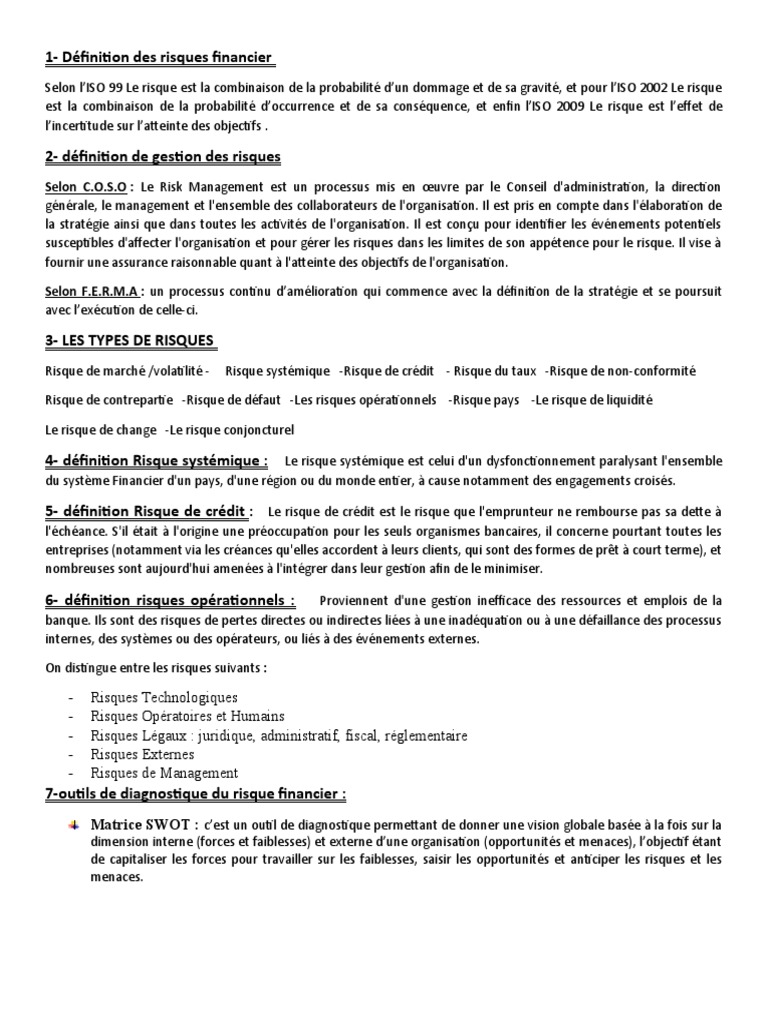 1- Définition des risques financier

Selon l'ISO 99 Le risque est la combinaison de la probabilité d'un dommage et de sa gravité, et pour l'ISO 2002 Le risque est la combinaison de la probabilité d'occurrence et de sa conséquence, et enfin l'ISO 2009 Le risque est l'effet de l'incertitude sur l'atteinte des objectifs .

2- définition de gestion des risques

Selon C.O.S.O : Le Risk Management est un processus mis en œuvre par le Conseil d'administration, la direction générale, le management et l'ensemble des collaborateurs de l'organisation. Il est pris en compte dans l'élaboration de la stratégie ainsi que dans toutes les activités de l'organisation. Il est conçu pour identifier les événements potentiels susceptibles d'affecter l'organisation et pour gérer les risques dans les limites de son appétence pour le risque. Il vise à fournir une assurance raisonnable quant à l'atteinte des objectifs de l'organisation.

Selon F.E.R.M.A : un processus continu d'amélioration qui commence avec la définition de la stratégie et se poursuit avec l'exécution de celle-ci.

3- LES TYPES DE RISQUES

Risque de marché /volatilité - Risque systémique -Risque de crédit - Risque du taux -Risque de non-conformité

Risque de contrepartie -Risque de défaut -Les risques opérationnels -Risque pays -Le risque de liquidité

Le risque de change -Le risque conjoncturel

4- définition Risque systémique : Le risque systémique est celui d'un dysfonctionnement paralysant l'ensemble du système Financier d'un pays, d'une région ou du monde entier, à cause notamment des engagements croisés.

5- définition Risque de crédit : Le risque de crédit est le risque que l'emprunteur ne rembourse pas sa dette à l'échéance. S'il était à l'origine une préoccupation pour les seuls organismes bancaires, il concerne pourtant toutes les entreprises (notamment via les créances qu'elles accordent à leurs clients, qui sont des formes de prêt à court terme), et nombreuses sont aujourd'hui amenées à l'intégrer dans leur gestion afin de le minimiser.

6- définition risques opérationnels : Proviennent d'une gestion inefficace des ressources et emplois de la banque. Ils sont des risques de pertes directes ou indirectes liées à une inadéquation ou à une défaillance des processus internes, des systèmes ou des opérateurs, ou liés à des événements externes.

On distingue entre les risques suivants :

- Risques Technologiques
- Risques Opératoires et Humains
- Risques Légaux : juridique, administratif, fiscal, réglementaire
- Risques Externes
- Risques de Management

7-outils de diagnostique du risque financier :

Matrice SWOT : c'est un outil de diagnostique permettant de donner une vision globale basée à la fois sur la dimension interne (forces et faiblesses) et externe d'une organisation (opportunités et menaces), l'objectif étant de capitaliser les forces pour travailler sur les faiblesses, saisir les opportunités et anticiper les risques et les menaces.